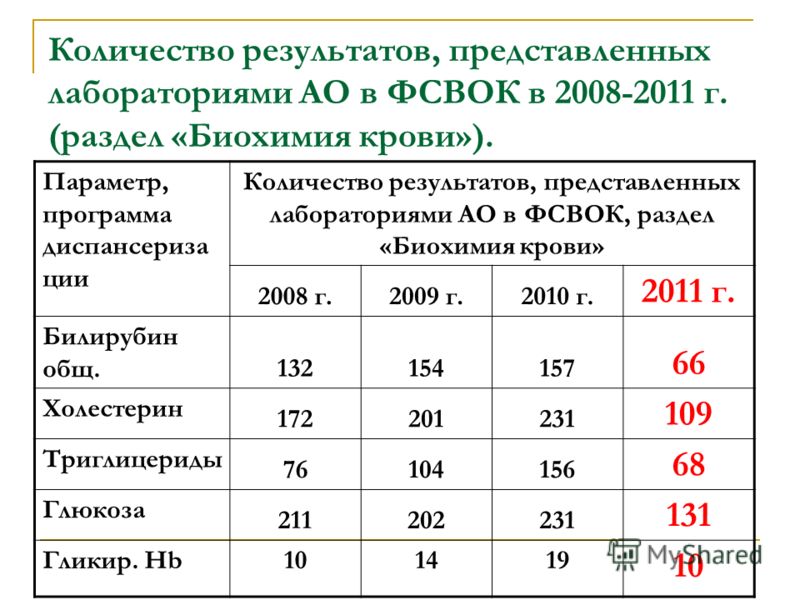 Количество результатов, представленных лабораториями АО в ФСВОК в 2008-2011 г. (раздел «Биохимия крови»).

| Параметр, программа диспансеризации | Количество результатов, представленных лабораториями АО в ФСВОК, раздел «Биохимия крови» | | | |
|---|---|---|---|---|
| | 2008 г. | 2009 г. | 2010 г. | 2011 г. |
| Билирубин общ. | 132 | 154 | 157 | 66 |
| Холестерин | 172 | 201 | 231 | 109 |
| Триглицериды | 76 | 104 | 156 | 68 |
| Глюкоза | 211 | 202 | 231 | 131 |
| Гликир. Hb | 10 | 14 | 19 | 10 |

MyShared